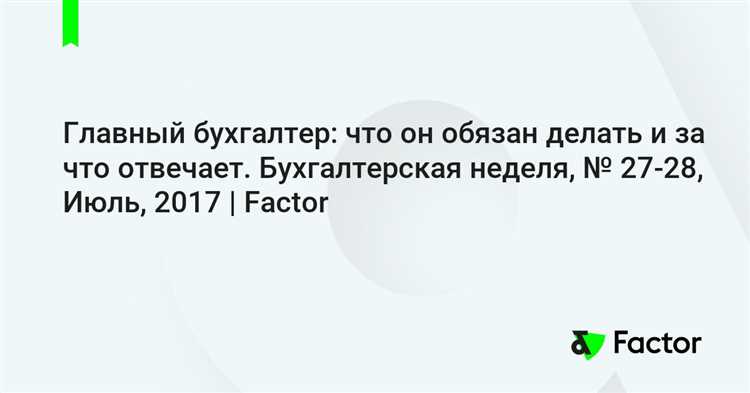 Главный бухгалтер: что он обязан делать и за что отвечает. Бухгалтерская неделя, № 27-28, Июль, 2017 | Factor

Factor